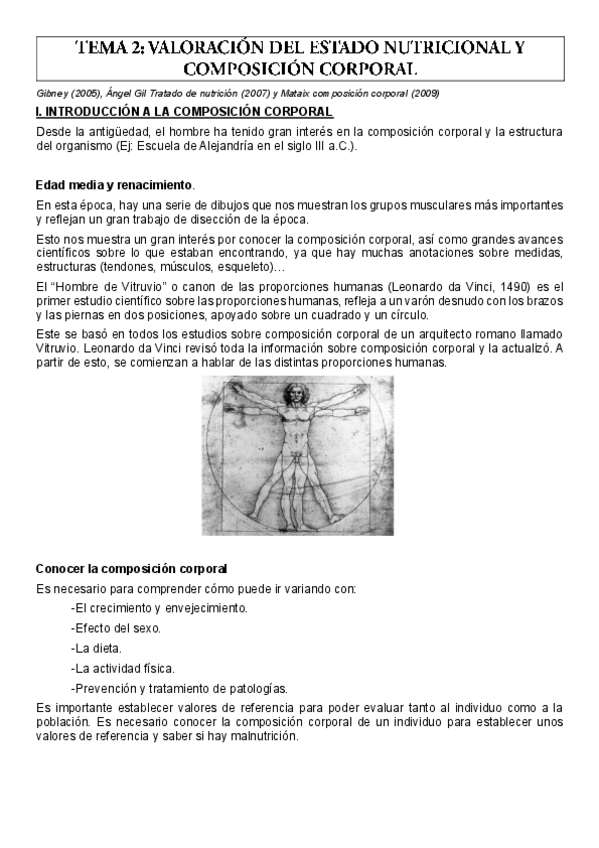 TEMA 2: VALORACIÓN DEL ESTADO NUTRICIONAL Y COMPOSICIÓN CORPORAL

Gibney (2005), Ángel Gil Tratado de nutrición (2007) y Mataix composición corporal (2009)

I. INTRODUCCIÓN A LA COMPOSICIÓN CORPORAL

Desde la antigüedad, el hombre ha tenido gran interés en la composición corporal y la estructura del organismo (Ej: Escuela de Alejandría en el siglo III a.C.).

Edad media y renacimiento.

En esta época, hay una serie de dibujos que nos muestran los grupos musculares más importantes y reflejan un gran trabajo de disección de la época.

Esto nos muestra un gran interés por conocer la composición corporal, así como grandes avances científicos sobre lo que estaban encontrando, ya que hay muchas anotaciones sobre medidas, estructuras (tendones, músculos, esqueleto)…

El "Hombre de Vitruvio" o canon de las proporciones humanas (Leonardo da Vinci, 1490) es el primer estudio científico sobre las proporciones humanas, refleja a un varón desnudo con los brazos y las piernas en dos posiciones, apoyado sobre un cuadrado y un círculo.

Este se basó en todos los estudios sobre composición corporal de un arquitecto romano llamado Vitruvio. Leonardo da Vinci revisó toda la información sobre composición corporal y la actualizó. A partir de esto, se comienzan a hablar de las distintas proporciones humanas.

Conocer la composición corporal

Es necesario para comprender cómo puede ir variando con:

-El crecimiento y envejecimiento.

-Efecto del sexo.

-La dieta.

-La actividad física.

-Prevención y tratamiento de patologías.

Es importante establecer valores de referencia para poder evaluar tanto al individuo como a la población. Es necesario conocer la composición corporal de un individuo para establecer unos valores de referencia y saber si hay malnutrición.